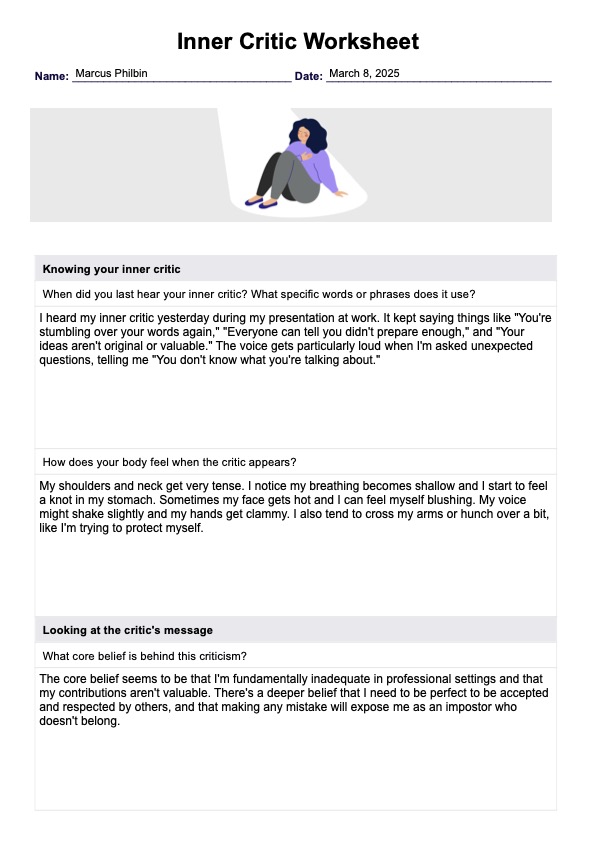 Inner Critic Worksheet

Name: Marcus Philbin Date: March 8, 2025

Knowing your inner critic

When did you last hear your inner critic? What specific words or phrases does it use?

I heard my inner critic yesterday during my presentation at work. It kept saying things like "You're stumbling over your words again," "Everyone can tell you didn't prepare enough," and "Your ideas aren't original or valuable." The voice gets particularly loud when I'm asked unexpected questions, telling me "You don't know what you're talking about."

How does your body feel when the critic appears?

My shoulders and neck get very tense. I notice my breathing becomes shallow and I start to feel a knot in my stomach. Sometimes my face gets hot and I can feel myself blushing. My voice might shake slightly and my hands get clammy. I also tend to cross my arms or hunch over a bit, like I'm trying to protect myself.

Looking at the critic's message

What core belief is behind this criticism?

The core belief seems to be that I'm fundamentally inadequate in professional settings and that my contributions aren't valuable. There's a deeper belief that I need to be perfect to be accepted and respected by others, and that making any mistake will expose me as an impostor who doesn't belong.